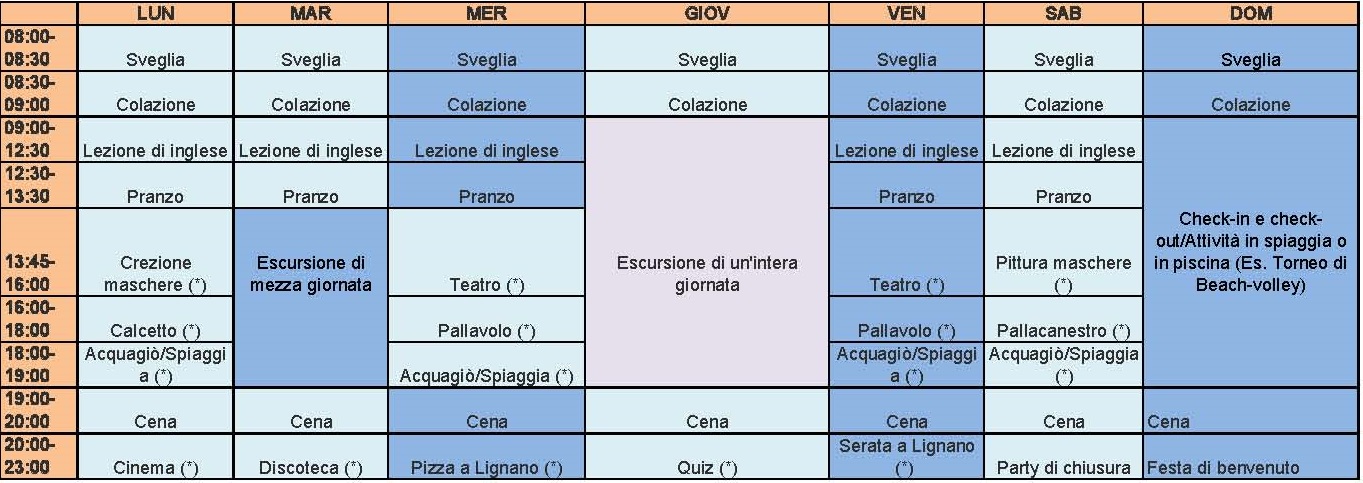 |  | LUN | MAR | MER | GIOV | VEN | SAB | DOM |
|---|---|---|---|---|---|---|---|
| 08:00-08:30 | Sveglia | Sveglia | Sveglia | Sveglia | Sveglia | Sveglia | Sveglia |
| 08:30-09:00 | Colazione | Colazione | Colazione | Colazione | Colazione | Colazione | Colazione |
| 09:00-12:30 | Lezione di inglese | Lezione di inglese | Lezione di inglese | Escursione di un'intera giornata | Lezione di inglese | Lezione di inglese | Check-in e check-out/Attività in spiaggia o in piscina (Es. Torneo di Beach-volley) |
| 12:30-13:30 | Pranzo | Pranzo | Pranzo | | Pranzo | Pranzo | |
| 13:45-16:00 | Crezione maschere (*) | Escursione di mezza giornata | Teatro (*) | | Teatro (*) | Pittura maschere (*) | |
| 16:00-18:00 | Calcetto (*) | | Pallavolo (*) | | Pallavolo (*) | Pallacanestro (*) | |
| 18:00-19:00 | Acquagiò/Spiaggia (*) | | Acquagiò/Spiaggia (*) | | Acquagiò/Spiaggia (*) | Acquagiò/Spiaggia (*) | |
| 19:00-20:00 | Cena | Cena | Cena | Cena | Cena | Cena | Cena |
| 20:00-23:00 | Cinema (*) | Discoteca (*) | Pizza a Lignano (*) | Quiz (*) | Serata a Lignano (*) | Party di chiusura | Festa di benvenuto |